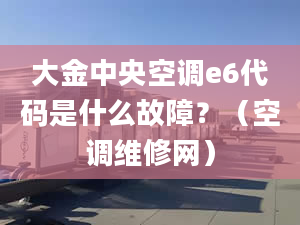 大金中央空调e6代码是什么故障？（空调维修网）